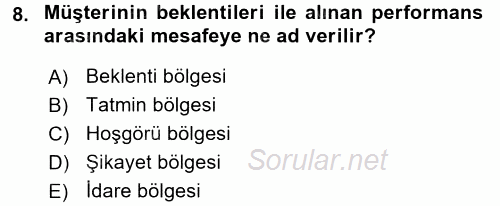 8. Müşterinin beklentileri ile alınan performans arasındaki mesafeye ne ad verilir?

A) Beklenti bölgesi
B) Tatmin bölgesi
C) Hoşgörü bölgesi
D) Şikayet bölgesi
E) İdare bölgesi

Sorular.net